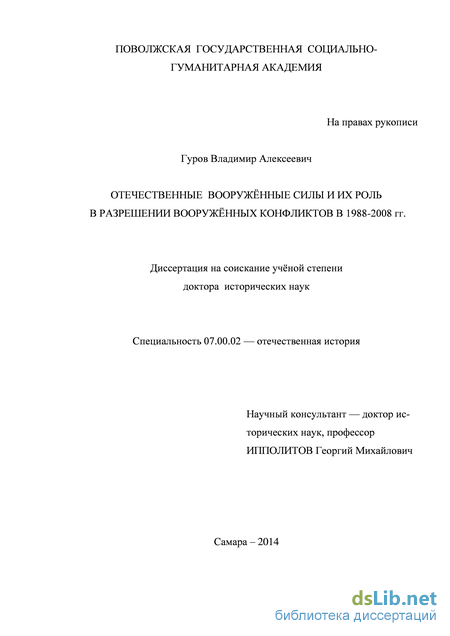 ПОВОЛЖСКАЯ ГОСУДАРСТВЕННАЯ СОЦИАЛЬНО-ГУМАНИТАРНАЯ АКАДЕМИЯ

На правах рукописи

Гуров Владимир Алексеевич

ОТЕЧЕСТВЕННЫЕ ВООРУЖЁННЫЕ СИЛЫ И ИХ РОЛЬ В РАЗРЕШЕНИИ ВООРУЖЁННЫХ КОНФЛИКТОВ В 1988-2008 гг.

Диссертация на соискание учёной степени доктора исторических наук

Специальность 07.00.02 — отечественная история

Научный консультант — доктор исторических наук, профессор ИППОЛИТОВ Георгий Михайлович

Самара – 2014

dsLib.net
библиотека диссертаций